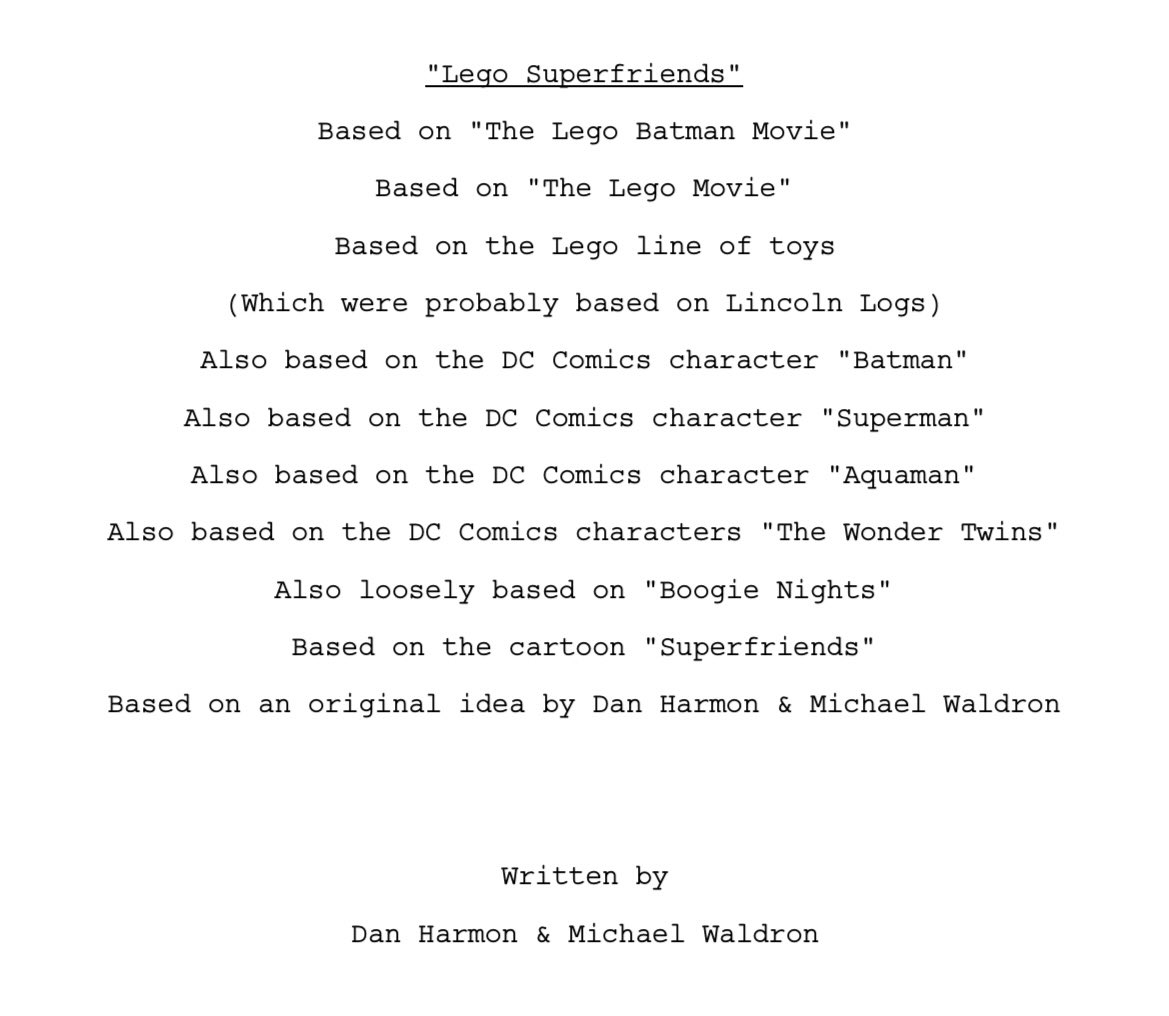 "Lego Superfriends"

Based on "The Lego Batman Movie"

Based on "The Lego Movie"

Based on the Lego line of toys

(Which were probably based on Lincoln Logs)

Also based on the DC Comics character "Batman"

Also based on the DC Comics character "Superman"

Also based on the DC Comics character "Aquaman"

Also based on the DC Comics characters "The Wonder Twins"

Also loosely based on "Boogie Nights"

Based on the cartoon "Superfriends"

Based on an original idea by Dan Harmon & Michael Waldron

Written by

Dan Harmon & Michael Waldron